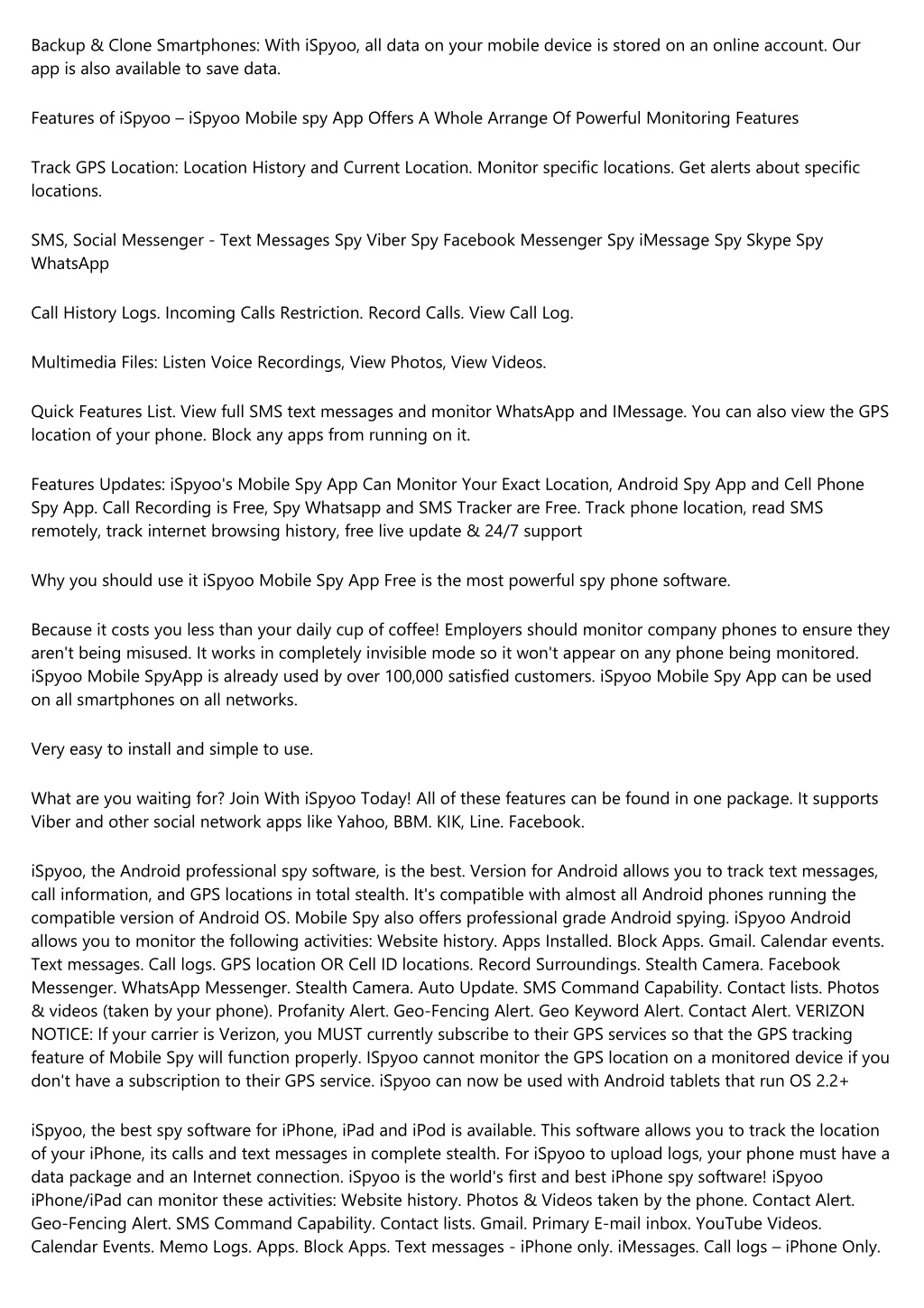 Backup & Clone Smartphones: With iSpyoo, all data on your mobile device is stored on an online account. Our app is also available to save data.

Features of iSpyoo – iSpyoo Mobile spy App Offers A Whole Arrange Of Powerful Monitoring Features

Track GPS Location: Location History and Current Location. Monitor specific locations. Get alerts about specific locations.

SMS, Social Messenger - Text Messages Spy Viber Spy Facebook Messenger Spy iMessage Spy Skype Spy WhatsApp

Call History Logs. Incoming Calls Restriction. Record Calls. View Call Log.

Multimedia Files: Listen Voice Recordings, View Photos, View Videos.

Quick Features List. View full SMS text messages and monitor WhatsApp and IMessage. You can also view the GPS location of your phone. Block any apps from running on it.

Features Updates: iSpyoo's Mobile Spy App Can Monitor Your Exact Location, Android Spy App and Cell Phone Spy App. Call Recording is Free, Spy Whatsapp and SMS Tracker are Free. Track phone location, read SMS remotely, track internet browsing history, free live update & 24/7 support

Why you should use it iSpyoo Mobile Spy App Free is the most powerful spy phone software.

Because it costs you less than your daily cup of coffee! Employers should monitor company phones to ensure they aren't being misused. It works in completely invisible mode so it won't appear on any phone being monitored. iSpyoo Mobile SpyApp is already used by over 100,000 satisfied customers. iSpyoo Mobile Spy App can be used on all smartphones on all networks.

Very easy to install and simple to use.

What are you waiting for? Join With iSpyoo Today! All of these features can be found in one package. It supports Viber and other social network apps like Yahoo, BBM. KIK, Line. Facebook.

iSpyoo, the Android professional spy software, is the best. Version for Android allows you to track text messages, call information, and GPS locations in total stealth. It's compatible with almost all Android phones running the compatible version of Android OS. Mobile Spy also offers professional grade Android spying. iSpyoo Android allows you to monitor the following activities: Website history. Apps Installed. Block Apps. Gmail. Calendar events. Text messages. Call logs. GPS location OR Cell ID locations. Record Surroundings. Stealth Camera. Facebook Messenger. WhatsApp Messenger. Stealth Camera. Auto Update. SMS Command Capability. Contact lists. Photos & videos (taken by your phone). Profanity Alert. Geo-Fencing Alert. Geo Keyword Alert. Contact Alert. VERIZON NOTICE: If your carrier is Verizon, you MUST currently subscribe to their GPS services so that the GPS tracking feature of Mobile Spy will function properly. ISpyoo cannot monitor the GPS location on a monitored device if you don't have a subscription to their GPS service. iSpyoo can now be used with Android tablets that run OS 2.2+

iSpyoo, the best spy software for iPhone, iPad and iPod is available. This software allows you to track the location of your iPhone, its calls and text messages in complete stealth. For iSpyoo to upload logs, your phone must have a data package and an Internet connection. iSpyoo is the world's first and best iPhone spy software! iSpyoo iPhone/iPad can monitor these activities: Website history. Photos & Videos taken by the phone. Contact Alert. Geo-Fencing Alert. SMS Command Capability. Contact lists. Gmail. Primary E-mail inbox. YouTube Videos. Calendar Events. Memo Logs. Apps. Block Apps. Text messages - iPhone only. iMessages. Call logs – iPhone Only.